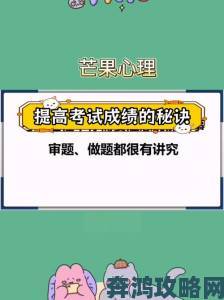 芒果心理

提高考试成绩的秘诀

审题、做题都很有讲究

奔鸿攻略网